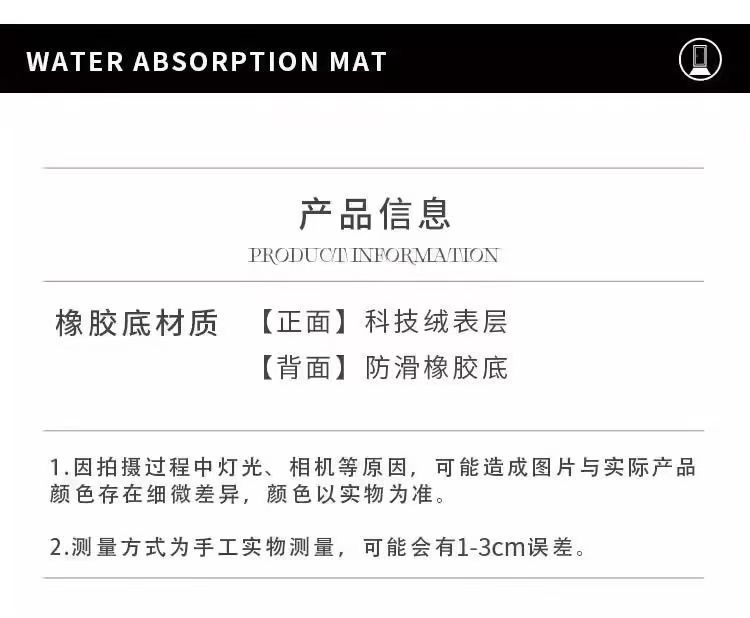 WATER ABSORPTION MAT

产品信息

PRODUCT INFORMATION

橡胶底材质 【正面】科技绒表层
【背面】防滑橡胶底

1.因拍摄过程中灯光、相机等原因，可能造成图片与实际产品颜色存在细微差异，颜色以实物为准。

2.测量方式为手工实物测量，可能会有1-3cm误差。